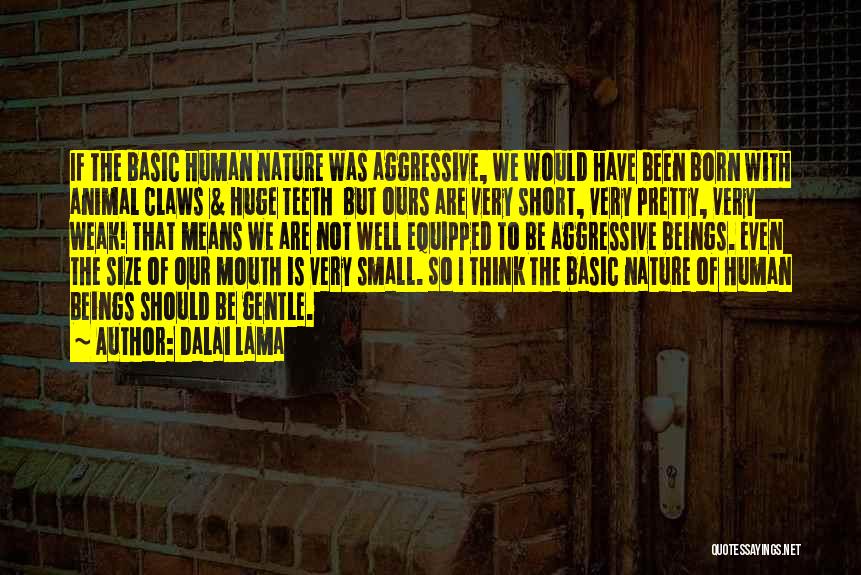 IF THE BASIC HUMAN NATURE WAS AGGRESSIVE, WE WOULD HAVE BEEN BORN WITH ANIMAL CLAWS & HUGE TEETH BUT OURS ARE VERY SHORT, VERY PRETTY, VERY WEAK! THAT MEANS WE ARE NOT WELL EQUIPPED TO BE AGGRESSIVE BEINGS. EVEN THE SIZE OF OUR MOUTH IS VERY SMALL. SO I THINK THE BASIC NATURE OF HUMAN BEINGS SHOULD BE GENTLE.

~ AUTHOR: DALAI LAMA

QUOTESSAYINGS.NET